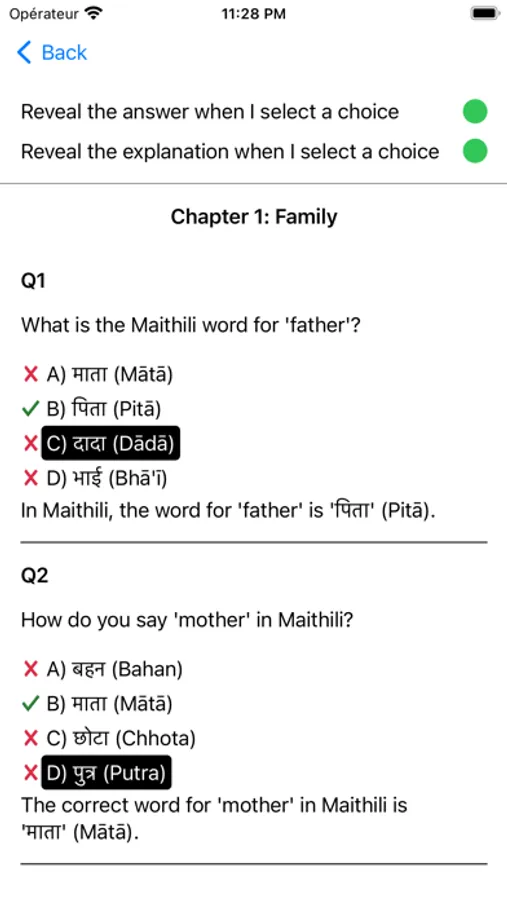 Opérateur 11:28 PM

Back

Reveal the answer when I select a choice

Reveal the explanation when I select a choice

Chapter 1: Family

Q1

What is the Maithili word for 'father'?

✗ A) माता (Mātā)
✓ B) पिता (Pitā)
✗ C) दादा (Dādā)
✗ D) भाई (Bhā'ī)
In Maithili, the word for 'father' is 'पिता' (Pitā).

Q2

How do you say 'mother' in Maithili?

✗ A) बहन (Bahan)
✓ B) माता (Mātā)
✗ C) छोटा (Chhota)
✗ D) पुत्र (Putra)
The correct word for 'mother' in Maithili is 'माता' (Mātā).